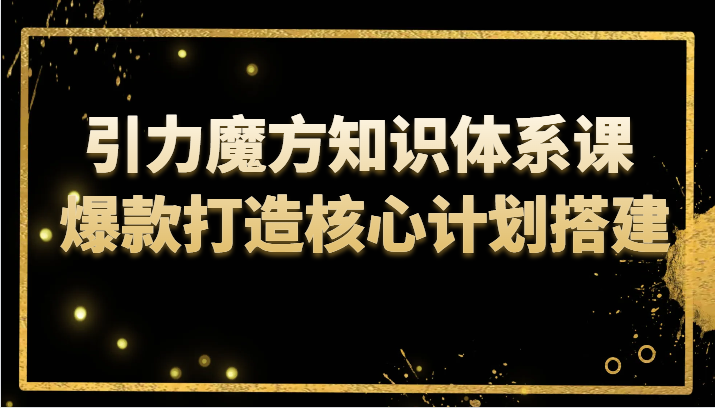 引力魔方知识体系课
爆款打造核心计划搭建